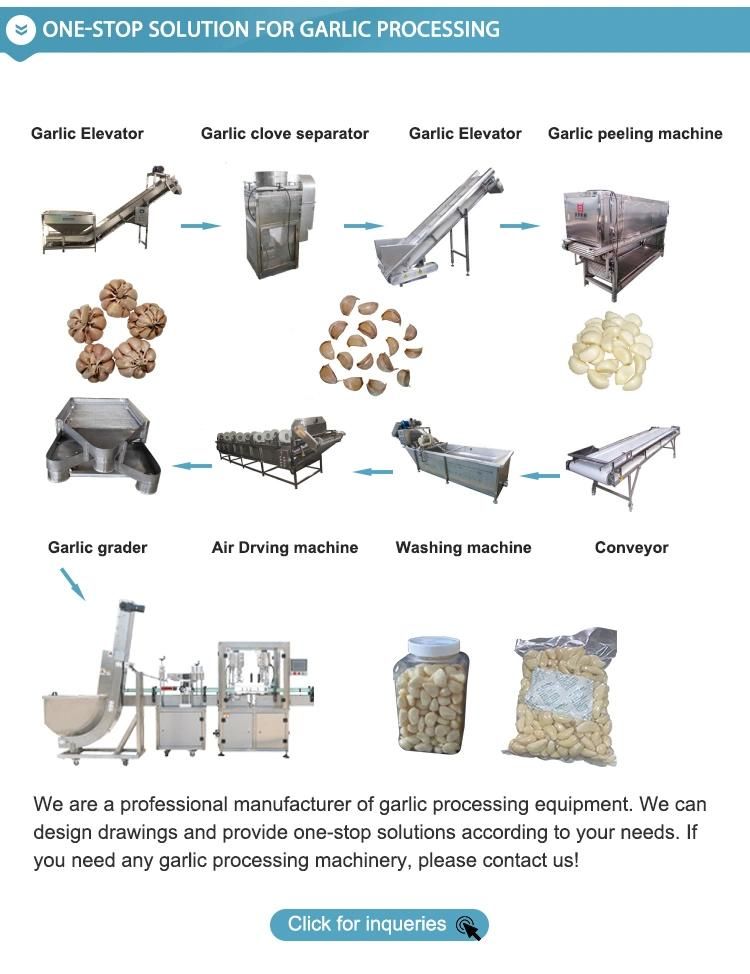 ONE-STOP SOLUTION FOR GARLIC PROCESSING

Garlic Elevator

Garlic clove separator

Garlic Elevator

Garlic peeling machine

Garlic grader

Air Drving machine

Washing machine

Conveyor

We are a professional manufacturer of garlic processing equipment. We can design drawings and provide one-stop solutions according to your needs. If you need any garlic processing machinery, please contact us!

Click for inqueries